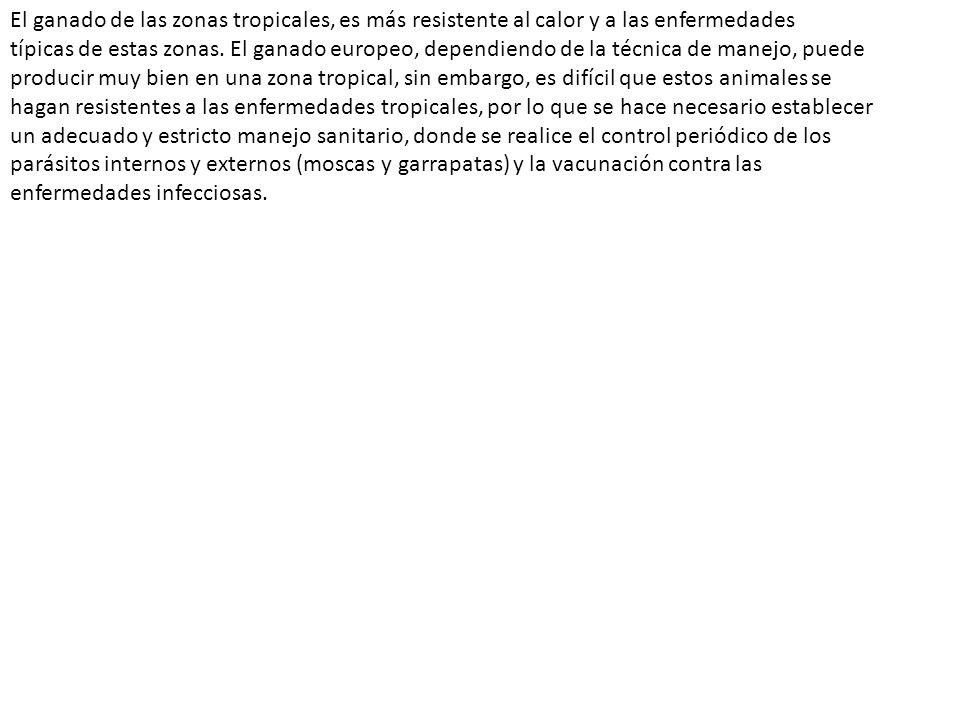 El ganado de las zonas tropicales, es más resistente al calor y a las enfermedades típicas de estas zonas. El ganado europeo, dependiendo de la técnica de manejo, puede producir muy bien en una zona tropical, sin embargo, es difícil que estos animales se hagan resistentes a las enfermedades tropicales, por lo que se hace necesario establecer un adecuado y estricto manejo sanitario, donde se realice el control periódico de los parásitos internos y externos (moscas y garrapatas) y la vacunación contra las enfermedades infecciosas.